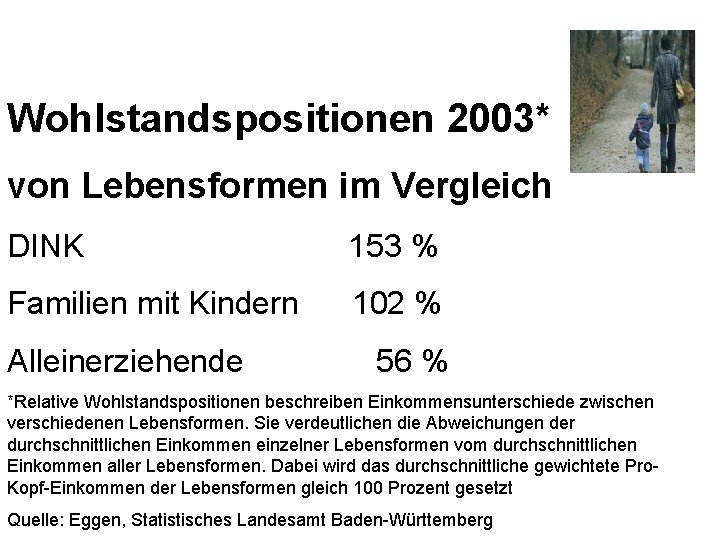 Wohlstandspositionen 2003*

von Lebensformen im Vergleich

DINK 153 %

Familien mit Kindern 102 %

Alleinerziehende 56 %

*Relative Wohlstandspositionen beschreiben Einkommensunterschiede zwischen verschiedenen Lebensformen. Sie verdeutlichen die Abweichungen der durchschnittlichen Einkommen einzelner Lebensformen vom durchschnittlichen Einkommen aller Lebensformen. Dabei wird das durchschnittliche gewichtete Pro-Kopf-Einkommen der Lebensformen gleich 100 Prozent gesetzt

Quelle: Eggen, Statistisches Landesamt Baden-Württemberg